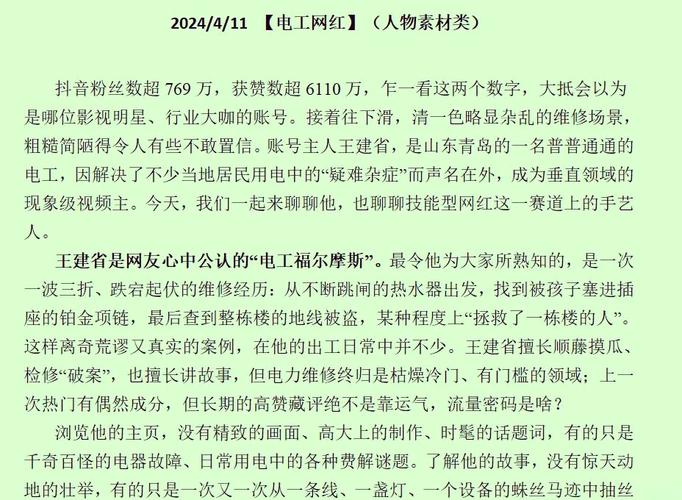 2024/4/11 【电工网红】（人物素材类）

抖音粉丝数超 769 万，获赞数超 6110 万，乍一看这两个数字，大抵会以为是哪位影视明星、行业大咖的账号。接着往下滑，清一色略显杂乱的维修场景，粗糙简陋得令人有些不敢置信。账号主人王建省，是山东青岛的一名普普通通的电工，因解决了不少当地居民用电中的“疑难杂症”而声名在外，成为垂直领域的现象级视频主。今天，我们一起来聊聊他，也聊聊技能型网红这一赛道上的手艺人。

王建省是网友心中公认的“电工福尔摩斯”。最令他为大家所熟知的，是一次一波三折、跌宕起伏的维修经历：从不断跳闸的热水器出发，找到被孩子塞进插座的铂金项链，最后查到整栋楼的地线被盗，某种程度上“拯救了一栋楼的人”。这样离奇荒谬又真实的案例，在他的出工日常中并不少。王建省擅长顺藤摸瓜、检修“破案”，也擅长讲故事，但电力维修终归是枯燥冷门、有门槛的领域；上一次热门有偶然成分，但长期的高赞藏评绝不是靠运气，流量密码是啥？

浏览他的主页，没有精致的画面、高大上的制作、时髦的话题词，有的只是千奇百怪的电器故障、日常用电中的各种费解谜题。了解他的故事，没有惊天动地的壮举，有的只是一次又一次从一条线、一盏灯、一个设备的蛛丝马迹中抽丝